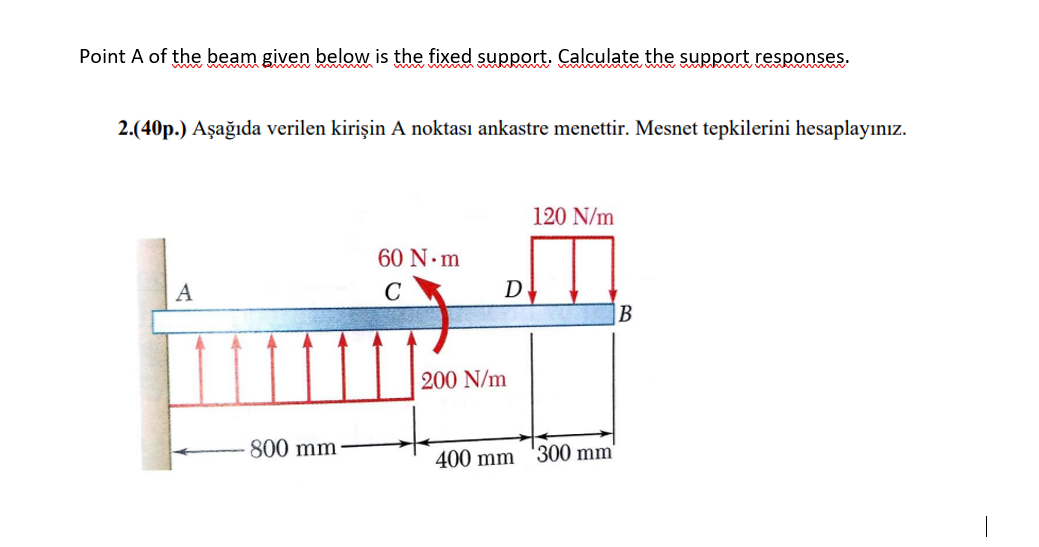 Point A of the beam given below is the fixed support. Calculate the support responses.

2.(40p.) Aşağıda verilen kirişin A noktası ankastre menettir. Mesnet tepkilerini hesaplayınız.

120 N/m

60 N·m

A

C

D

B

200 N/m

800 mm

400 mm

300 mm